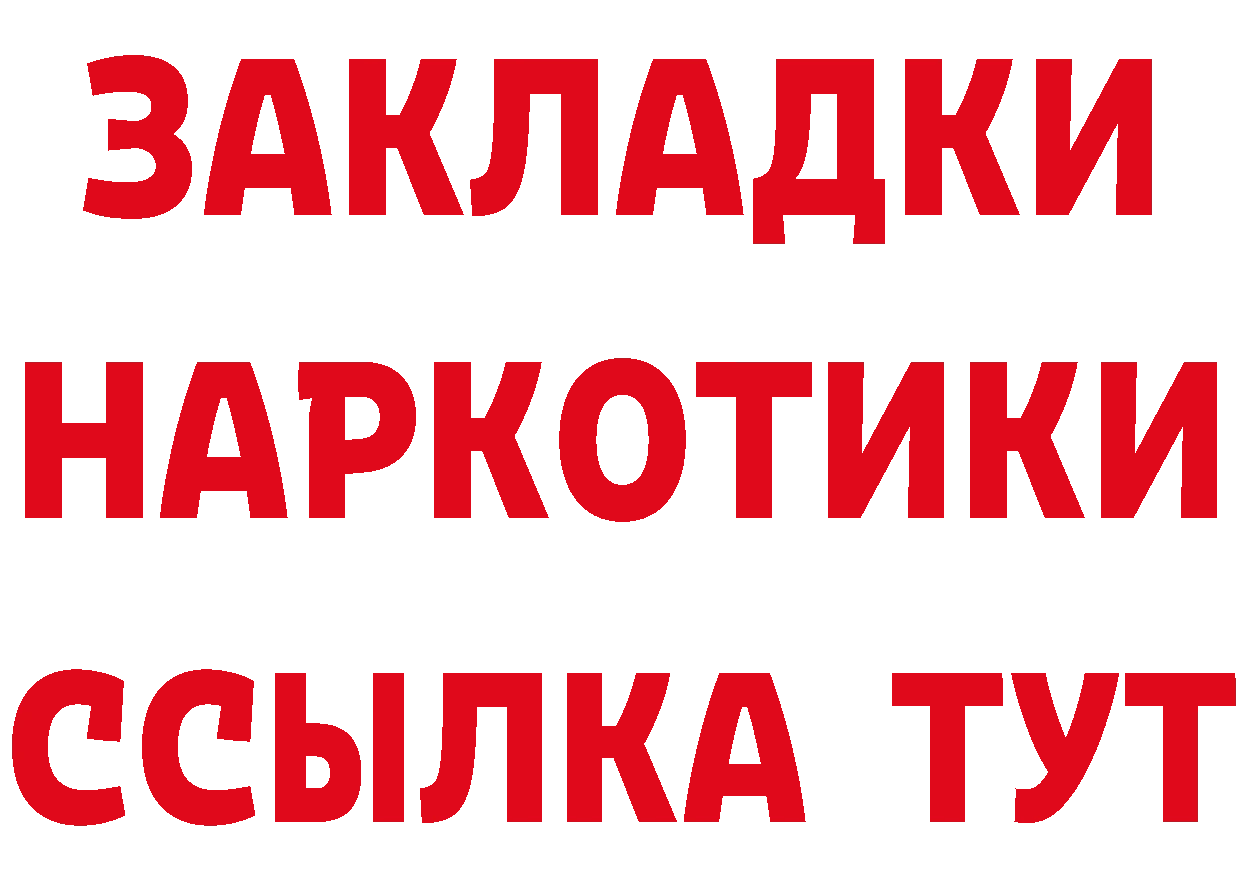 ЗАКЛАДКИ НАРКОТИКИ ССЫЛКА ТУТ